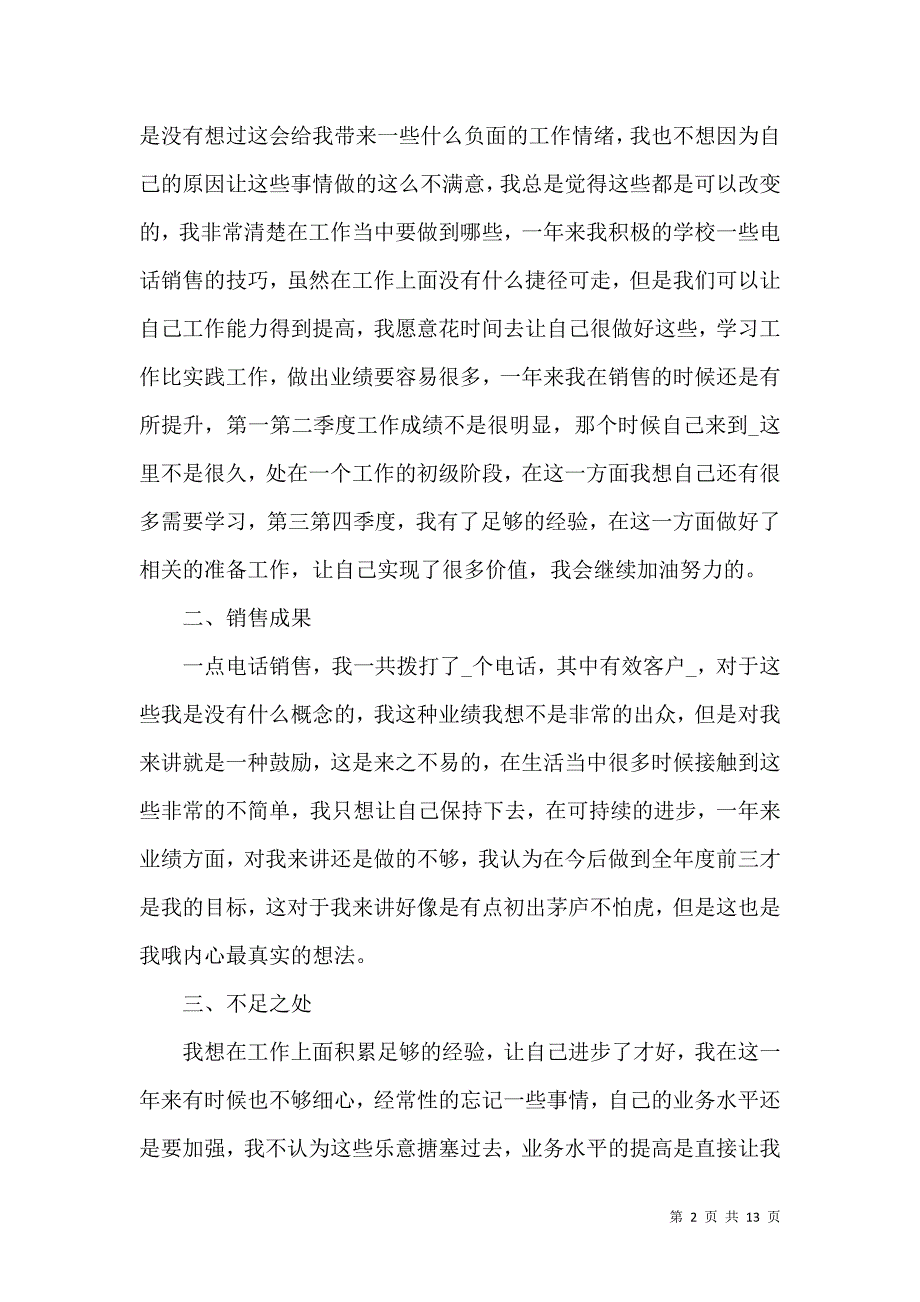 是没有想过这会给我带来一些什么负面的工作情绪，我也不想因为自己的原因让这些事情做的这么不满意，我总是觉得这些都是可以改变的，我非常清楚在工作当中要做到哪些，一年来我积极的学校一些电话销售的技巧，虽然在工作上面没有什么捷径可走，但是我们可以让自己工作能力得到提高，我愿意花时间去让自己很做好这些，学习工作比实践工作，做出业绩要容易很多，一年来我在销售的时候还是有所提升，第一第二季度工作成绩不是很明显，那个时候自己来到_这里不是很久，处在一个工作的初级阶段，在这一方面我想自己还有很多需要学习，第三第四季度，我有了足够的经验，在这一方面做好了相关的准备工作，让自己实现了很多价值，我会继续加油努力的。

二、销售成果

一点电话销售，我一共拨打了_个电话，其中有效客户_，对于这些我是没有什么概念的，我这种业绩我想不是非常的出众，但是对我来讲就是一种鼓励，这是来之不易的，在生活当中很多时候接触到这些非常的不简单，我只想让自己保持下去，在可持续的进步，一年来业绩方面，对我来讲还是做的不够，我认为在今后做到全年度前三才是我的目标，这对于我来讲好像是有点初出茅庐不怕虎，但是这也是我哦内心最真实的想法。

三、不足之处

我想在工作上面积累足够的经验，让自己进步了才好，我在这一年来有时候也不够细心，经常性的忘记一些事情，自己的业务水平还是要加强，我不认为这些乐意搪塞过去，业务水平的提高是直接让我

第 2 页 共 13 页